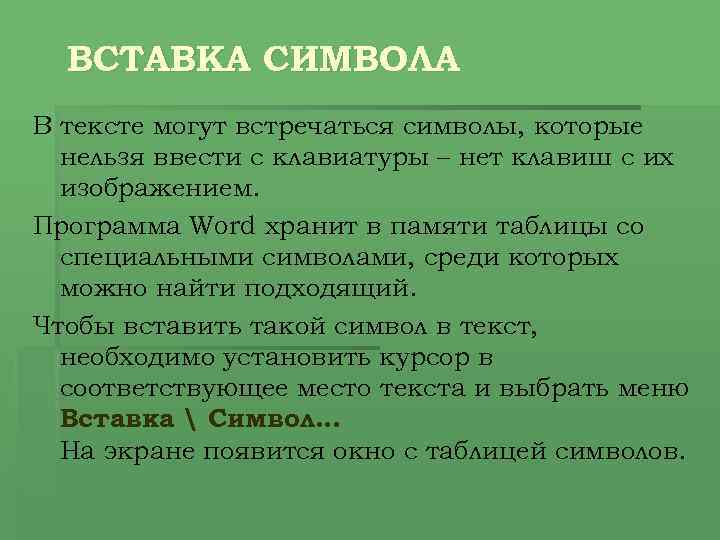 ВСТАВКА СИМВОЛА

В тексте могут встречаться символы, которые нельзя ввести с клавиатуры – нет клавиш с их изображением.

Программа Word хранит в памяти таблицы со специальными символами, среди которых можно найти подходящий.

Чтобы вставить такой символ в текст, необходимо установить курсор в соответствующее место текста и выбрать меню **Вставка \ Символ...**
На экране появится окно с таблицей символов.